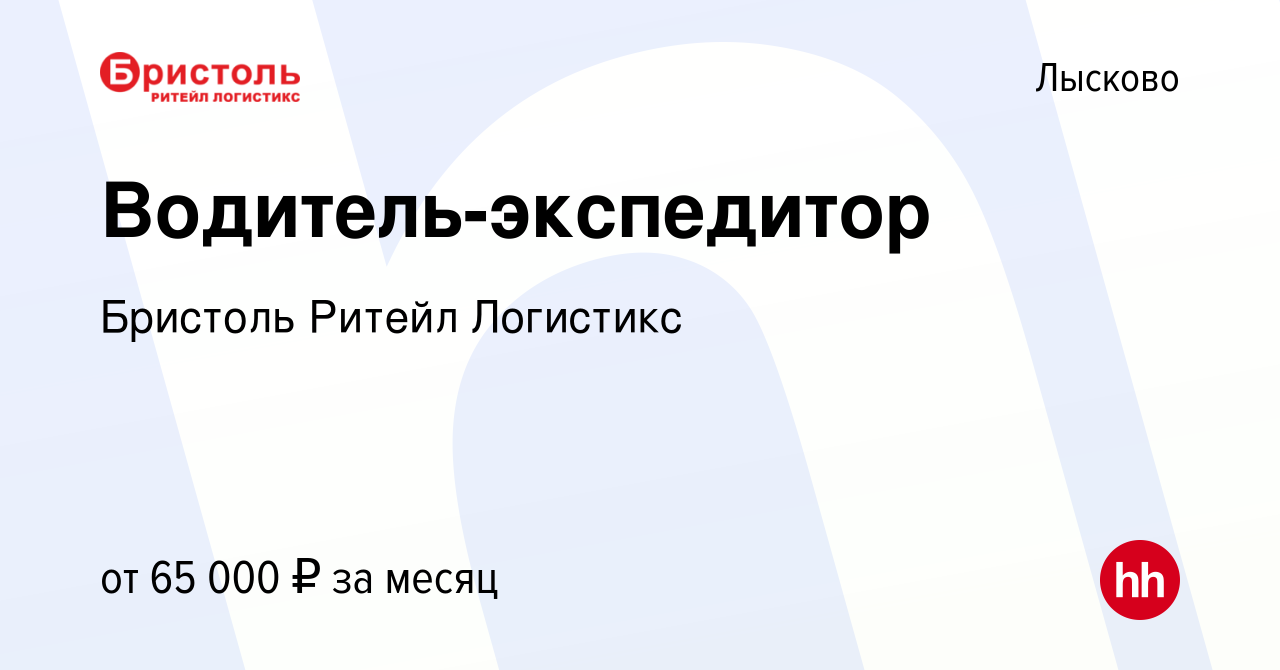 Бристоль
РИТЕЙЛ ЛОГИСТИКС

Лысково

Водитель-экспедитор

Бристоль Ритейл Логистикс

от 65 000 ₽ за месяц

hh